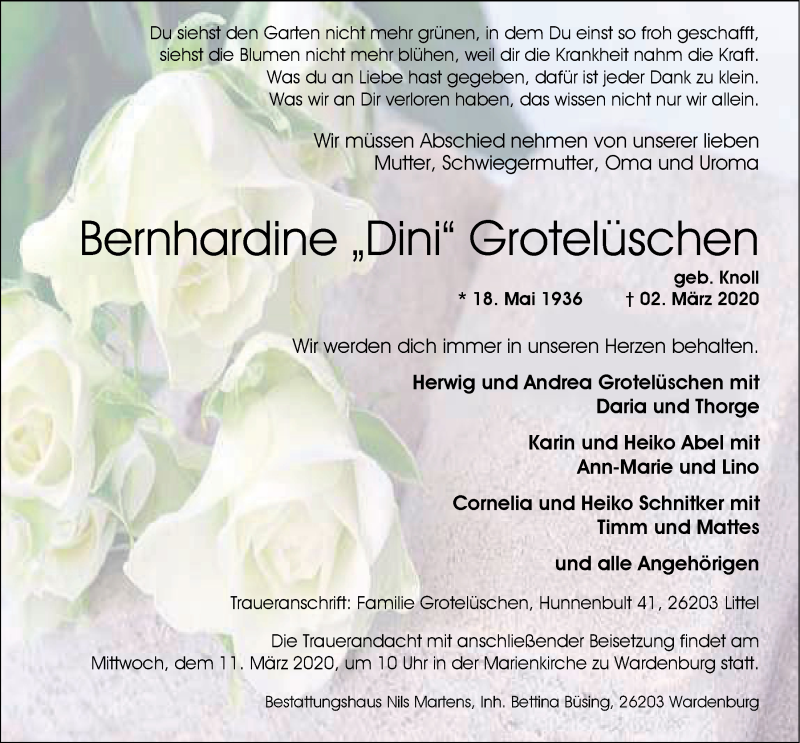 Du siehst den Garten nicht mehr grünen, in dem Du einst so froh geschafft, siehst die Blumen nicht mehr blühen, weil dir die Krankheit nahm die Kraft. Was du an Liebe hast gegeben, dafür ist jeder Dank zu klein. Was wir an Dir verloren haben, das wissen nicht nur wir allein.

Wir müssen Abschied nehmen von unserer lieben Mutter, Schwiegermutter, Oma und Uroma

Bernhardine „Dini“ Grotelüschen

geb. Knoll

* 18. Mai 1936 † 02. März 2020

Wir werden dich immer in unseren Herzen behalten.

Herwig und Andrea Grotelüschen mit Daria und Thorge

Karin und Heiko Abel mit Ann-Marie und Lino

Cornelia und Heiko Schnitker mit Timm und Mattes

und alle Angehörigen

Traueranschrift: Familie Grotelüschen, Hunnenbult 41, 26203 Littel

Die Trauerandacht mit anschließender Beisetzung findet am Mittwoch, dem 11. März 2020, um 10 Uhr in der Marienkirche zu Wardenburg statt.

Bestattungshaus Nils Martens, Inh. Bettina Büsing, 26203 Wardenburg